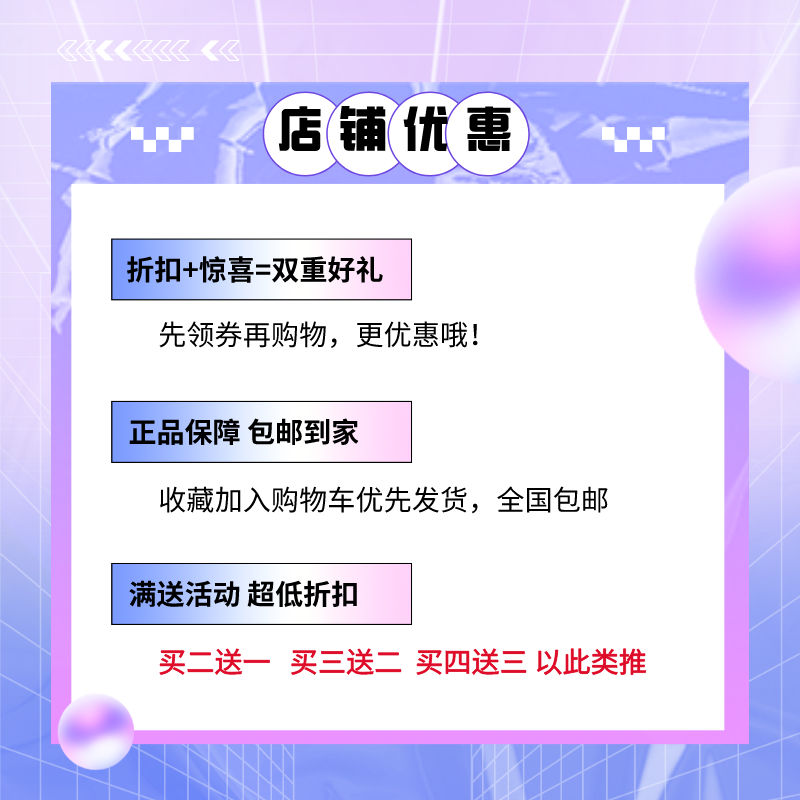 店铺优惠

折扣+惊喜=双重好礼

先领券再购物，更优惠哦！

正品保障 包邮到家

收藏加入购物车优先发货，全国包邮

满送活动 超低折扣

买二送一 买三送二 买四送三 以此类推